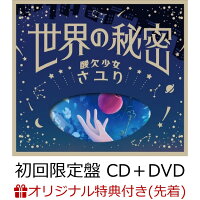 世界の秘密

酸欠少女
さユり

初回限定盤 CD＋DVD

オリジナル特典付き(先着)